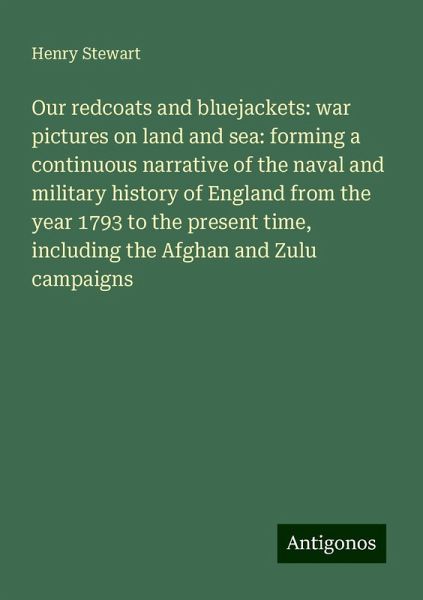 Henry Stewart

Our redcoats and bluejackets: war pictures on land and sea: forming a continuous narrative of the naval and military history of England from the year 1793 to the present time, including the Afghan and Zulu campaigns

Antigonos